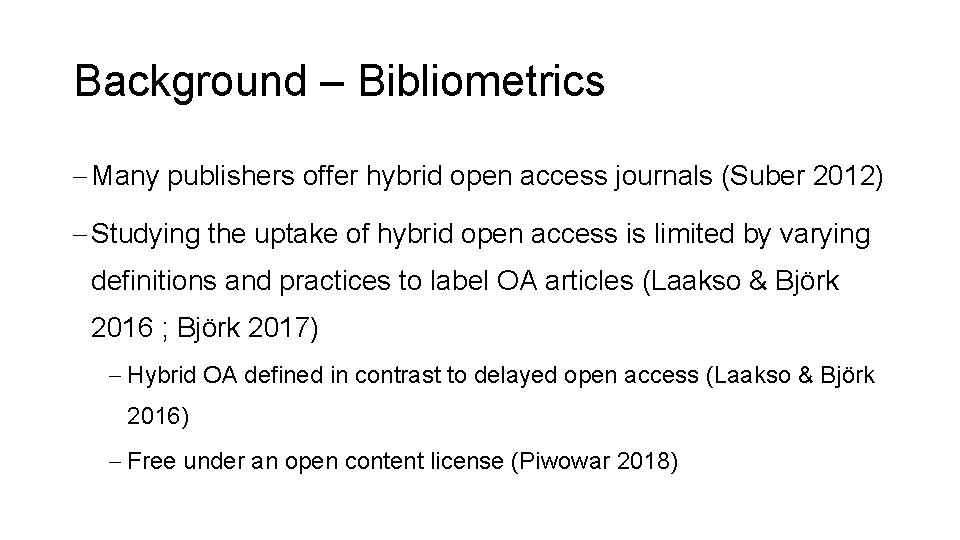 Background – Bibliometrics

– Many publishers offer hybrid open access journals (Suber 2012)

– Studying the uptake of hybrid open access is limited by varying definitions and practices to label OA articles (Laakso & Björk 2016 ; Björk 2017)

– Hybrid OA defined in contrast to delayed open access (Laakso & Björk 2016)

– Free under an open content license (Piwowar 2018)